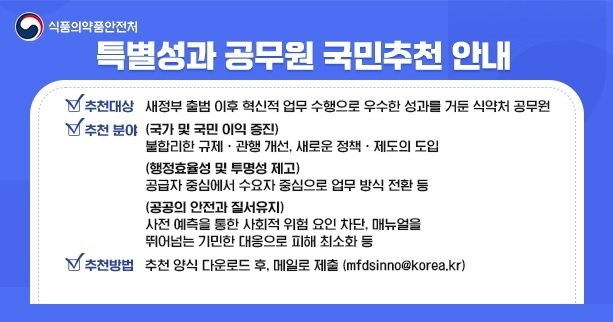 식품의약품안전처

특별성과 공무원 국민추천 안내

추천대상 새정부 출범 이후 혁신적 업무 수행으로 우수한 성과를 거둔 식약처 공무원

추천 분야 (국가 및 국민 이익 증진)
불합리한 규제 · 관행 개선, 새로운 정책 · 제도의 도입

(행정효율성 및 투명성 제고)
공급자 중심에서 수요자 중심으로 업무 방식 전환 등

(공공의 안전과 질서유지)
사전 예측을 통한 사회적 위험 요인 차단, 매뉴얼을 뛰어넘는 기민한 대응으로 피해 최소화 등

추천방법 추천 양식 다운로드 후, 메일로 제출 (mfdsinno@korea.kr)